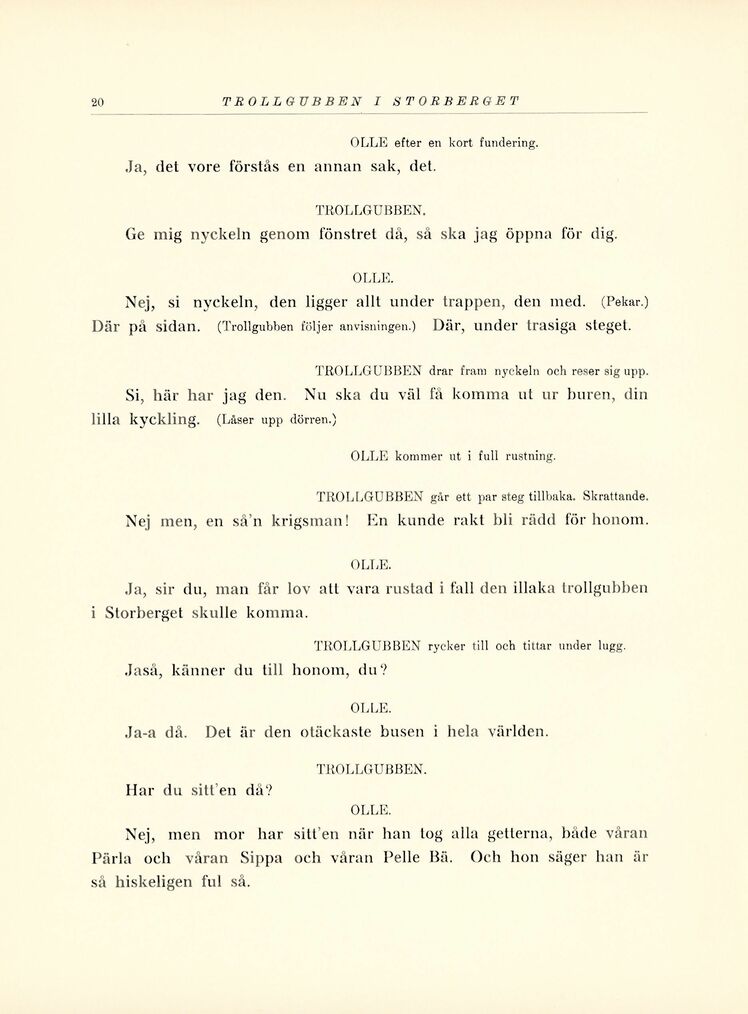 20 TROLLGUBBEN I STORBERGET

OLLE efter en kort fundering.

Ja, det vore förstås en annan sak, det.

TROLLGUBBEN.

Ge mig nyckeln genom fönstret då, så ska jag öppna för dig.

OLLE.

Nej, si nyckeln, den ligger allt under trappen, den med. (Pekar.) Där på sidan. (Trollgubben följer anvisningen.) Där, under trasiga steget.

TROLLGUBBEN drar fram nyckeln och reser sig upp.

Si, här har jag den. Nu ska du väl få komma ut ur buren, din lilla kyckling. (Låser upp dörren.)

OLLE kommer ut i full rustning.

TROLLGUBBEN går ett par steg tillbaka. Skrattande.

Nej men, en så'n krigsman! En kunde rakt bli rädd för honom.

OLLE.

Ja, sir du, man får lov att vara rustad i fall den illaka trollgubben i Storberget skulle komma.

TROLLGUBBEN rycker till och tittar under lugg.

Jaså, känner du till honom, du?

OLLE.

Ja-a då. Det är den otäckaste busen i hela världen.

TROLLGUBBEN.

Har du sitt'en då?

OLLE.

Nej, men mor har sitt'en när han tog alla getterna, både våran Pärla och våran Sippa och våran Pelle Bä. Och hon säger han är så hiskeligen ful så.